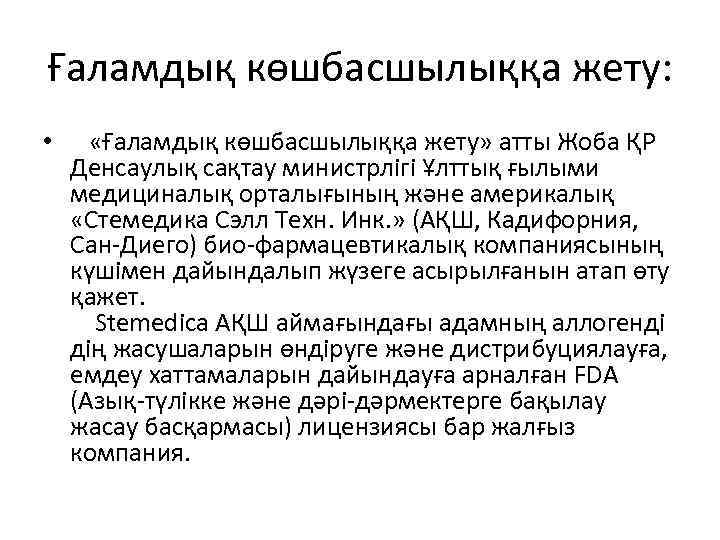 Ғаламдық көшбасшылыққа жету:

• «Ғаламдық көшбасшылыққа жету» атты Жоба ҚР Денсаулық сақтау министрлігі Ұлттық ғылыми медициналық орталығының және америкалық «Стемедика Сэлл Техн. Инк.» (АҚШ, Кадифорния, Сан-Диего) био-фармацевтикалық компаниясының күшімен дайындалып жүзеге асырылғанын атап өту қажет.

Stemedica АҚШ аймағындағы адамның аллогенді дің жасушаларын өндіруге және дистрибуциялауға, емдеу хаттамаларын дайындауға арналған FDA (Азық-түлікке және дәрі-дәрмектерге бақылау жасау басқармасы) лицензиясы бар жалғыз компания.